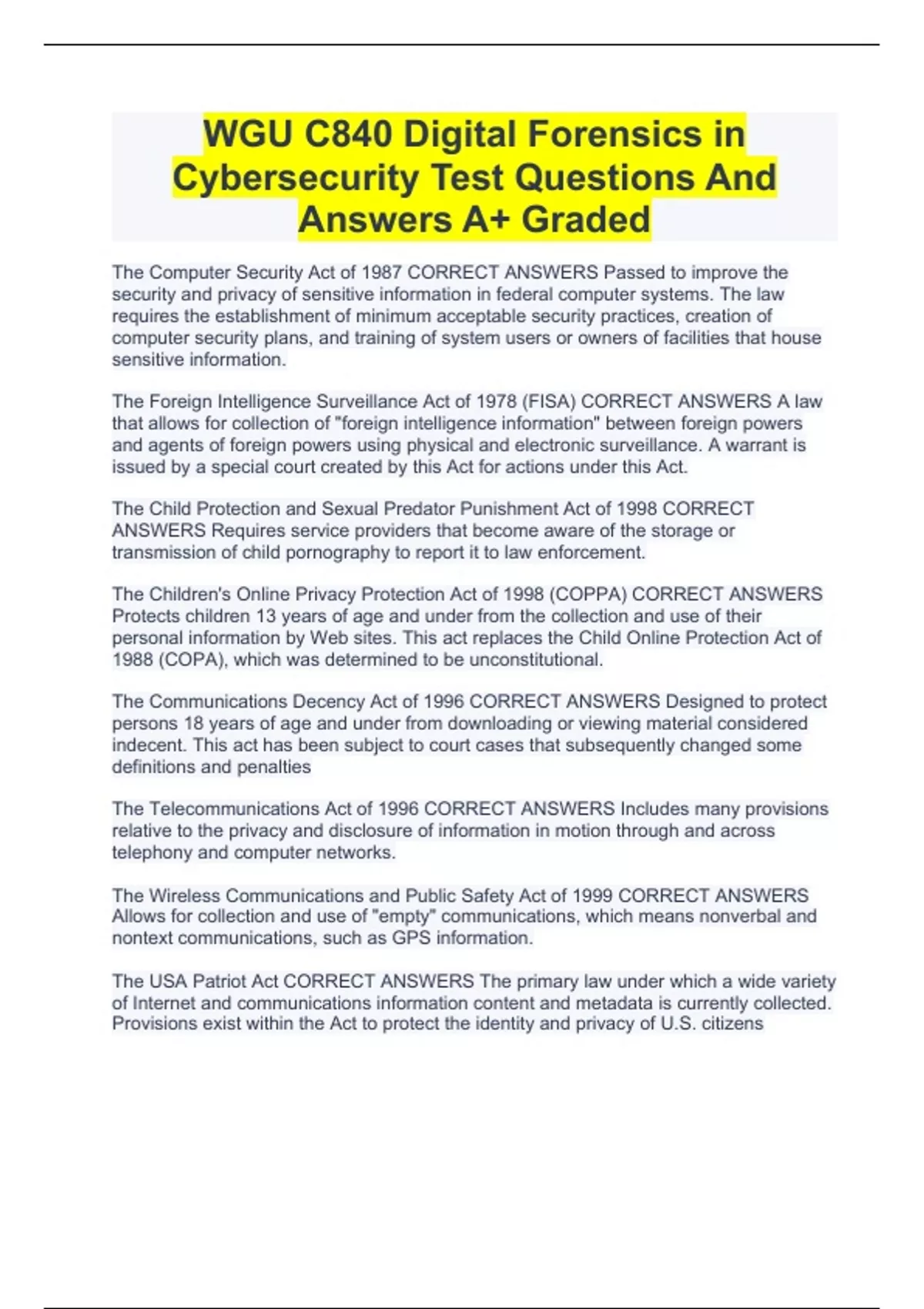 WGU C840 Digital Forensics in Cybersecurity Test Questions And Answers A+ Graded

The Computer Security Act of 1987 CORRECT ANSWERS Passed to improve the security and privacy of sensitive information in federal computer systems. The law requires the establishment of minimum acceptable security practices, creation of computer security plans, and training of system users or owners of facilities that house sensitive information.

The Foreign Intelligence Surveillance Act of 1978 (FISA) CORRECT ANSWERS A law that allows for collection of "foreign intelligence information" between foreign powers and agents of foreign powers using physical and electronic surveillance. A warrant is issued by a special court created by this Act for actions under this Act.

The Child Protection and Sexual Predator Punishment Act of 1998 CORRECT ANSWERS Requires service providers that become aware of the storage or transmission of child pornography to report it to law enforcement.

The Children's Online Privacy Protection Act of 1998 (COPPA) CORRECT ANSWERS Protects children 13 years of age and under from the collection and use of their personal information by Web sites. This act replaces the Child Online Protection Act of 1988 (COPA), which was determined to be unconstitutional.

The Communications Decency Act of 1996 CORRECT ANSWERS Designed to protect persons 18 years of age and under from downloading or viewing material considered indecent. This act has been subject to court cases that subsequently changed some definitions and penalties

The Telecommunications Act of 1996 CORRECT ANSWERS Includes many provisions relative to the privacy and disclosure of information in motion through and across telephony and computer networks.

The Wireless Communications and Public Safety Act of 1999 CORRECT ANSWERS Allows for collection and use of "empty" communications, which means nonverbal and nontext communications, such as GPS information.

The USA Patriot Act CORRECT ANSWERS The primary law under which a wide variety of Internet and communications information content and metadata is currently collected. Provisions exist within the Act to protect the identity and privacy of U.S. citizens